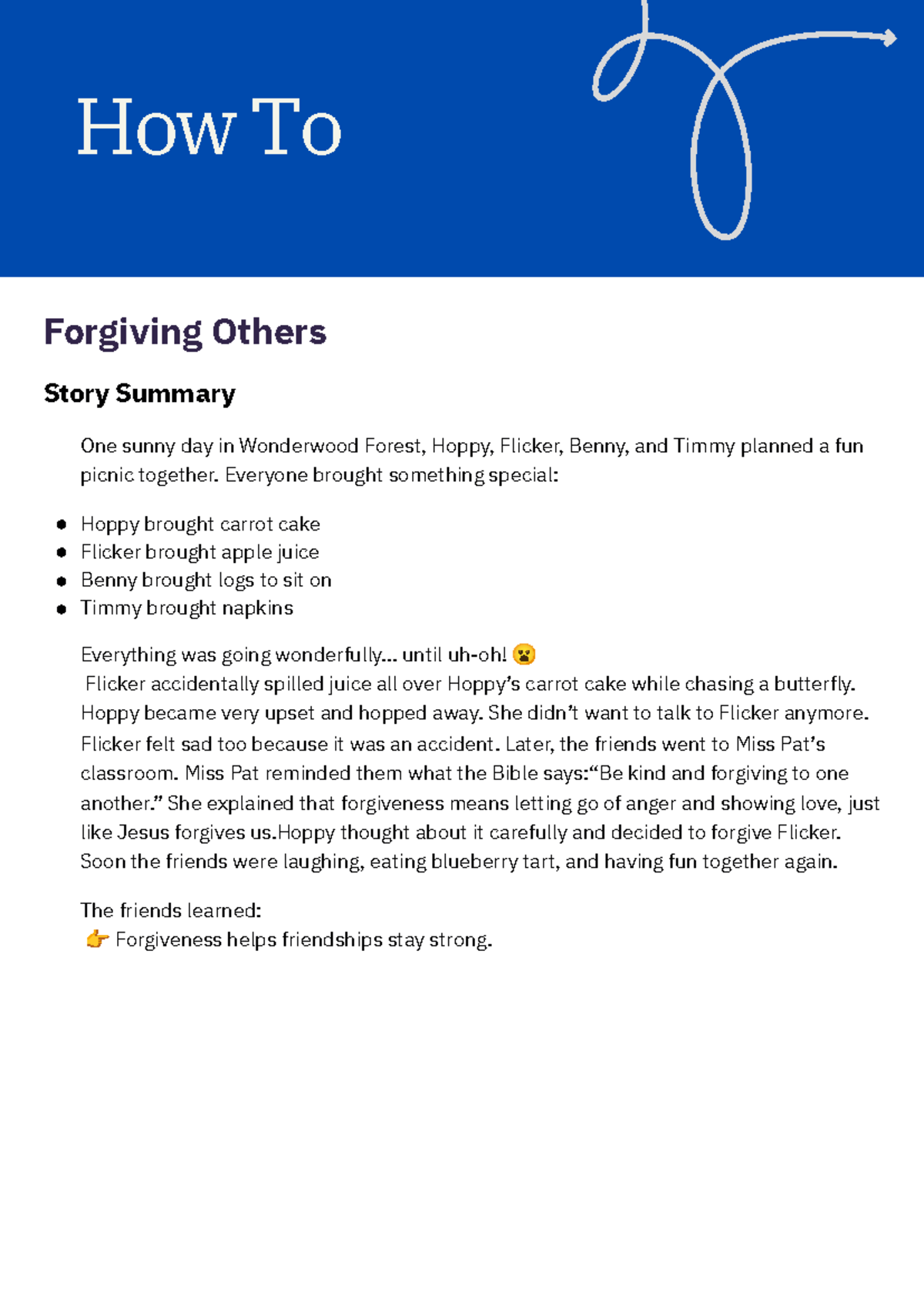 How To

Forgiving Others

Story Summary

One sunny day in Wonderwood Forest, Hoppy, Flicker, Benny, and Timmy planned a fun picnic together. Everyone brought something special:

- Hoppy brought carrot cake
- Flicker brought apple juice
- Benny brought logs to sit on
- Timmy brought napkins

Everything was going wonderfully... until uh-oh! 😮
Flicker accidentally spilled juice all over Hoppy's carrot cake while chasing a butterfly. Hoppy became very upset and hopped away. She didn't want to talk to Flicker anymore. Flicker felt sad too because it was an accident. Later, the friends went to Miss Pat's classroom. Miss Pat reminded them what the Bible says:"Be kind and forgiving to one another." She explained that forgiveness means letting go of anger and showing love, just like Jesus forgives us.Hoppy thought about it carefully and decided to forgive Flicker. Soon the friends were laughing, eating blueberry tart, and having fun together again.

The friends learned:
👉 Forgiveness helps friendships stay strong.